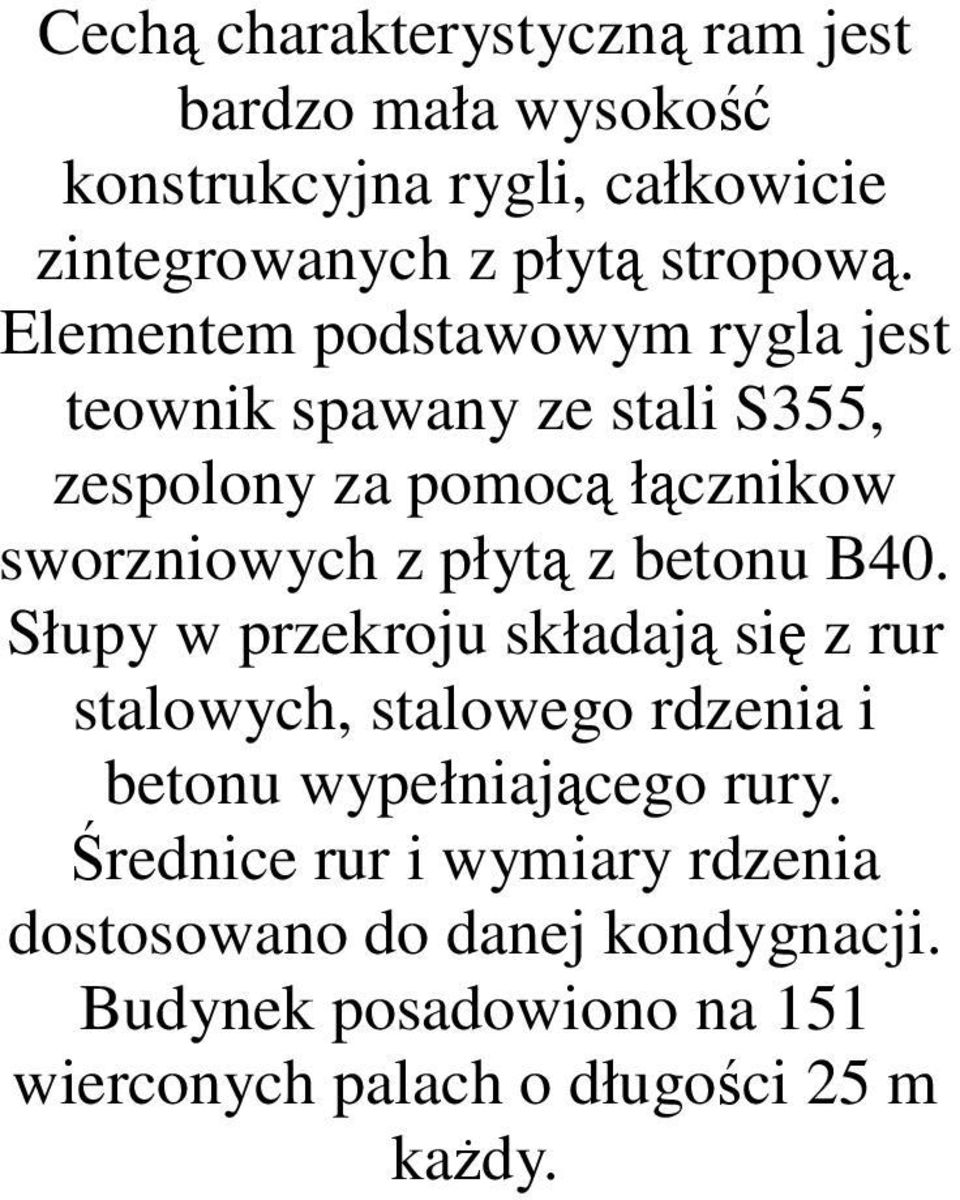 Cechą charakterystyczną ram jest bardzo mała wysokość konstrukcyjna rygli, całkowicie zintegrowanych z płytą stropową. Elementem podstawowym rygla jest teownik spawany ze stali S355, zespolony za pomocą łącznikow sworzniowych z płytą z betonu B40. Słupy w przekroju składają się z rur stalowych, stalowego rdzenia i betonu wypełniającego rury. Średnice rur i wymiary rdzenia dostosowano do danej kondygnacji. Budynek posadowiono na 151 wierconych palach o długości 25 m każdy.